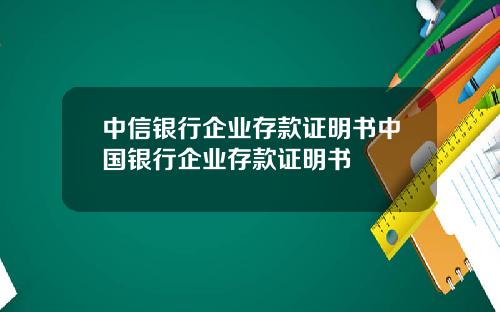 中信银行企业存款证明书中国银行企业存款证明书